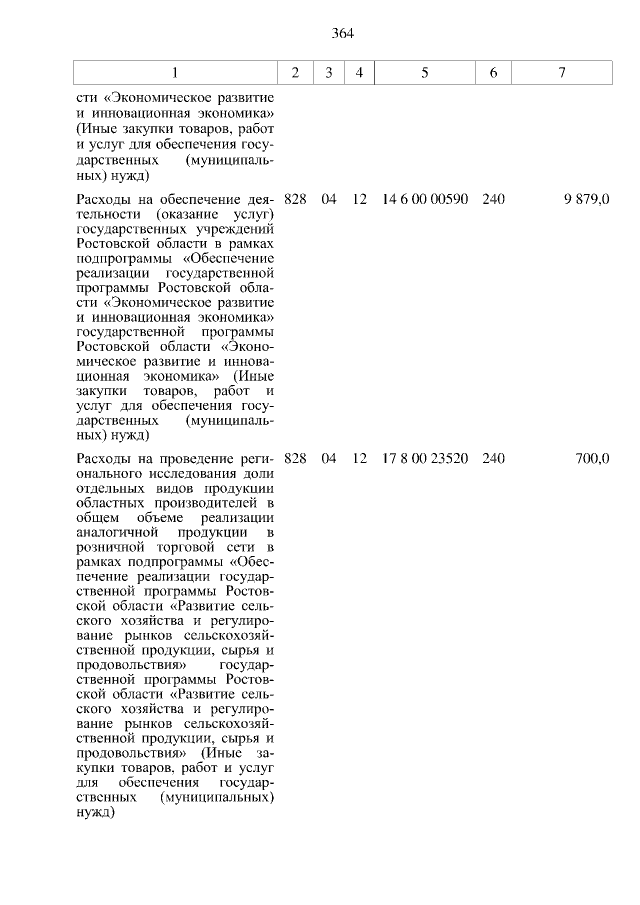 364

| 1 | 2 | 3 | 4 | 5 | 6 | 7 |
|---|---|---|---|---|---|---|
| сти «Экономическое развитие и инновационная экономика» (Иные закупки товаров, работ и услуг для обеспечения государственных (муниципальных) нужд) | | | | | | |
| Расходы на обеспечение деятельности (оказание услуг) государственных учреждений Ростовской области в рамках подпрограммы «Обеспечение реализации государственной программы Ростовской области «Экономическое развитие и инновационная экономика» государственной программы Ростовской области «Экономическое развитие и инновационная экономика» (Иные закупки товаров, работ и услуг для обеспечения государственных (муниципальных) нужд) | 828 | 04 | 12 | 14 6 00 00590 | 240 | 9 879,0 |
| Расходы на проведение регионального исследования доли отдельных видов продукции областных производителей в общем объеме реализации аналогичной продукции в розничной торговой сети в рамках подпрограммы «Обеспечение реализации государственной программы Ростовской области «Развитие сельского хозяйства и регулирование рынков сельскохозяйственной продукции, сырья и продовольствия» государственной программы Ростовской области «Развитие сельского хозяйства и регулирование рынков сельскохозяйственной продукции, сырья и продовольствия» (Иные закупки товаров, работ и услуг для обеспечения государственных (муниципальных) нужд) | 828 | 04 | 12 | 17 8 00 23520 | 240 | 700,0 |